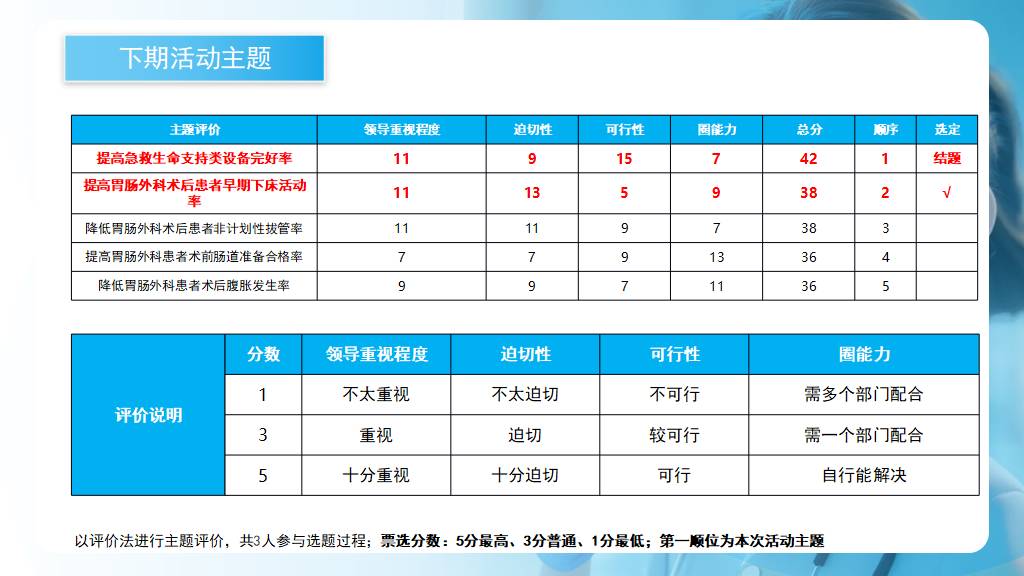 下期活动主题

| 主题评价 | 领导重视程度 | 迫切性 | 可行性 | 圈能力 | 总分 | 顺序 | 选定 |
|---|---|---|---|---|---|---|---|
| 提高急救生命支持类设备完好率 | 11 | 9 | 15 | 7 | 42 | 1 | 结题 |
| 提高胃肠外科术后患者早期下床活动率 | 11 | 13 | 5 | 9 | 38 | 2 | √ |
| 降低胃肠外科术后患者非计划性拔管率 | 11 | 11 | 9 | 7 | 38 | 3 | |
| 提高胃肠外科患者术前肠道准备合格率 | 7 | 7 | 9 | 13 | 36 | 4 | |
| 降低胃肠外科患者术后腹胀发生率 | 9 | 9 | 7 | 11 | 36 | 5 | |

| 评价说明 | 分数 | 领导重视程度 | 迫切性 | 可行性 | 圈能力 |
|---|---|---|---|---|---|
| | 1 | 不太重视 | 不太迫切 | 不可行 | 需多个部门配合 |
| | 3 | 重视 | 迫切 | 较可行 | 需一个部门配合 |
| | 5 | 十分重视 | 十分迫切 | 可行 | 自行能解决 |

以评价法进行主题评价，共3人参与选题过程；票选分数：5分最高、3分普通、1分最低；第一顺位为本次活动主题